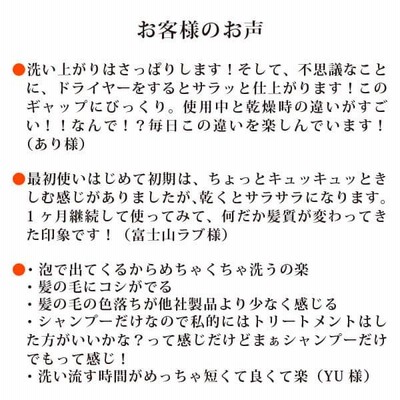 お客様のお声

●洗い上がりはさっぱりします！そして、不思議なことに、ドライヤーをするとサラッと仕上がります！このギャップにびっくり。使用中と乾燥時の違いがすごい！！なんで！？毎日この違いを楽しんでいます！（あり様）

●最初使いはじめて初期は、ちょっとキュッキュッときしむ感じがありましたが､乾くとサラサラになります。1ヶ月継続して使ってみて、何だか髪質が変わってきた印象です！（富士山ラブ様）

●・泡で出てくるからめちゃくちゃ洗うの楽
・髪の毛にコシがでる
・髪の毛の色落ちが他社製品より少なく感じる
・シャンプーだけなので私的にはトリートメントはした方がいいかな？って感じだけどまぁシャンプーだけでもって感じ！
・洗い流す時間がめっちゃ短くて良くて楽（YU様）